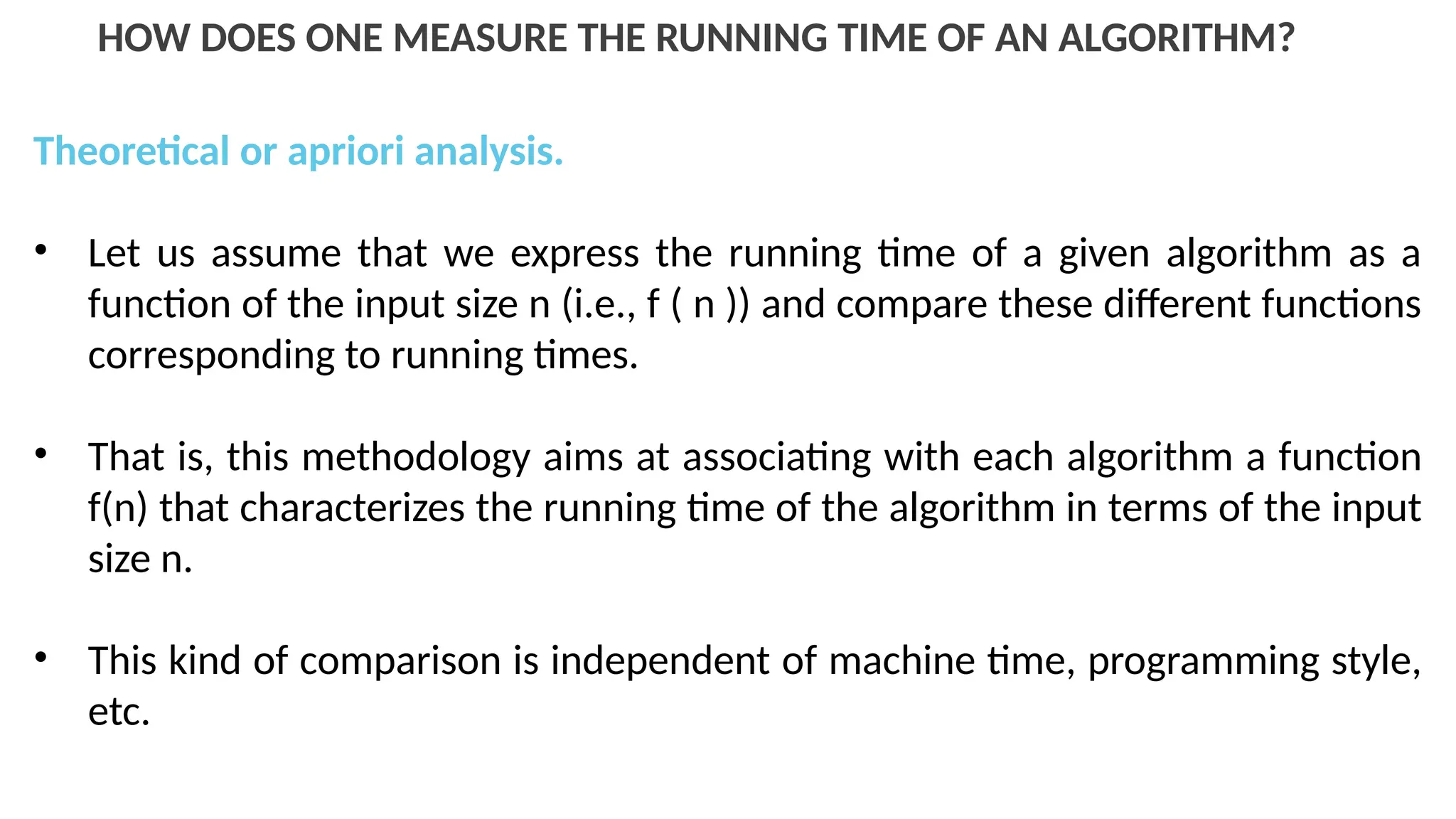 HOW DOES ONE MEASURE THE RUNNING TIME OF AN ALGORITHM?

Theoretical or apriori analysis.

• Let us assume that we express the running time of a given algorithm as a function of the input size n (i.e., f ( n )) and compare these different functions corresponding to running times.

• That is, this methodology aims at associating with each algorithm a function f(n) that characterizes the running time of the algorithm in terms of the input size n.

• This kind of comparison is independent of machine time, programming style, etc.